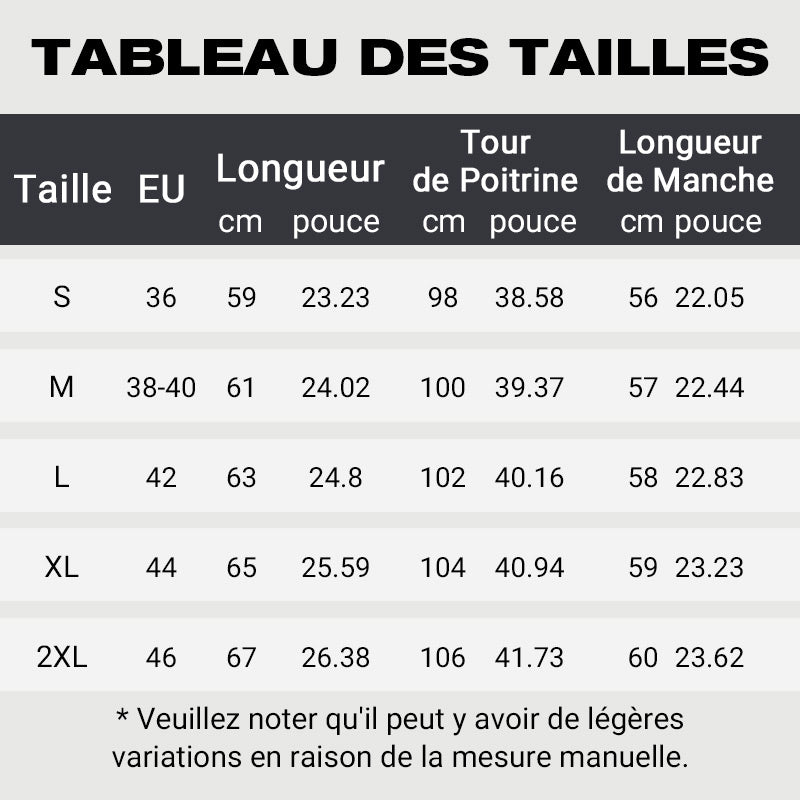 TABLEAU DES TAILLES

| Taille | EU | Longueur cm | Longueur pouce | Tour de Poitrine cm | Tour de Poitrine pouce | Longueur de Manche cm | Longueur de Manche pouce |
|---|---|---|---|---|---|---|---|
| S | 36 | 59 | 23.23 | 98 | 38.58 | 56 | 22.05 |
| M | 38-40 | 61 | 24.02 | 100 | 39.37 | 57 | 22.44 |
| L | 42 | 63 | 24.8 | 102 | 40.16 | 58 | 22.83 |
| XL | 44 | 65 | 25.59 | 104 | 40.94 | 59 | 23.23 |
| 2XL | 46 | 67 | 26.38 | 106 | 41.73 | 60 | 23.62 |

* Veuillez noter qu'il peut y avoir de légères variations en raison de la mesure manuelle.